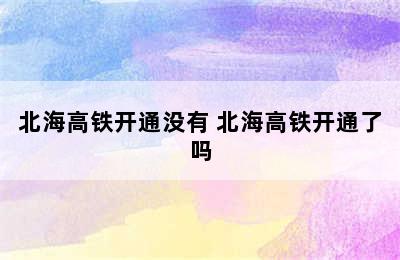 北海高铁开通没有 北海高铁开通了吗